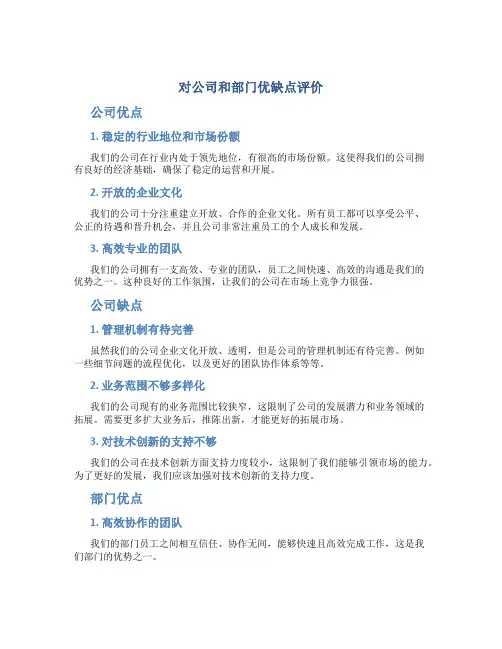 对公司和部门优缺点评价

公司优点

1. 稳定的行业地位和市场份额

我们的公司在行业内处于领先地位，有很高的市场份额。这使得我们的公司拥有良好的经济基础，确保了稳定的运营和开展。

2. 开放的企业文化

我们的公司十分注重建立开放、合作的企业文化。所有员工都可以享受公平、公正的待遇和晋升机会，并且公司非常注重员工的个人成长和发展。

3. 高效专业的团队

我们的公司拥有一支高效、专业的团队，员工之间快速、高效的沟通是我们的优势之一。这种良好的工作氛围，让我们的公司在市场上竞争力很强。

公司缺点

1. 管理机制有待完善

虽然我们的公司企业文化开放、透明，但是公司的管理机制还有待完善。例如一些细节问题的流程优化，以及更好的团队协作体系等等。

2. 业务范围不够多样化

我们的公司现有的业务范围比较狭窄，这限制了公司的发展潜力和业务领域的拓展。需要更多扩大业务后，推陈出新，才能更好的拓展市场。

3. 对技术创新的支持不够

我们的公司在技术创新方面支持力度较小，这限制了我们能够引领市场的能力。为了更好的发展，我们应该加强对技术创新的支持力度。

部门优点

1. 高效协作的团队

我们的部门员工之间相互信任、协作无间，能够快速且高效完成工作，这是我们部门的优势之一。